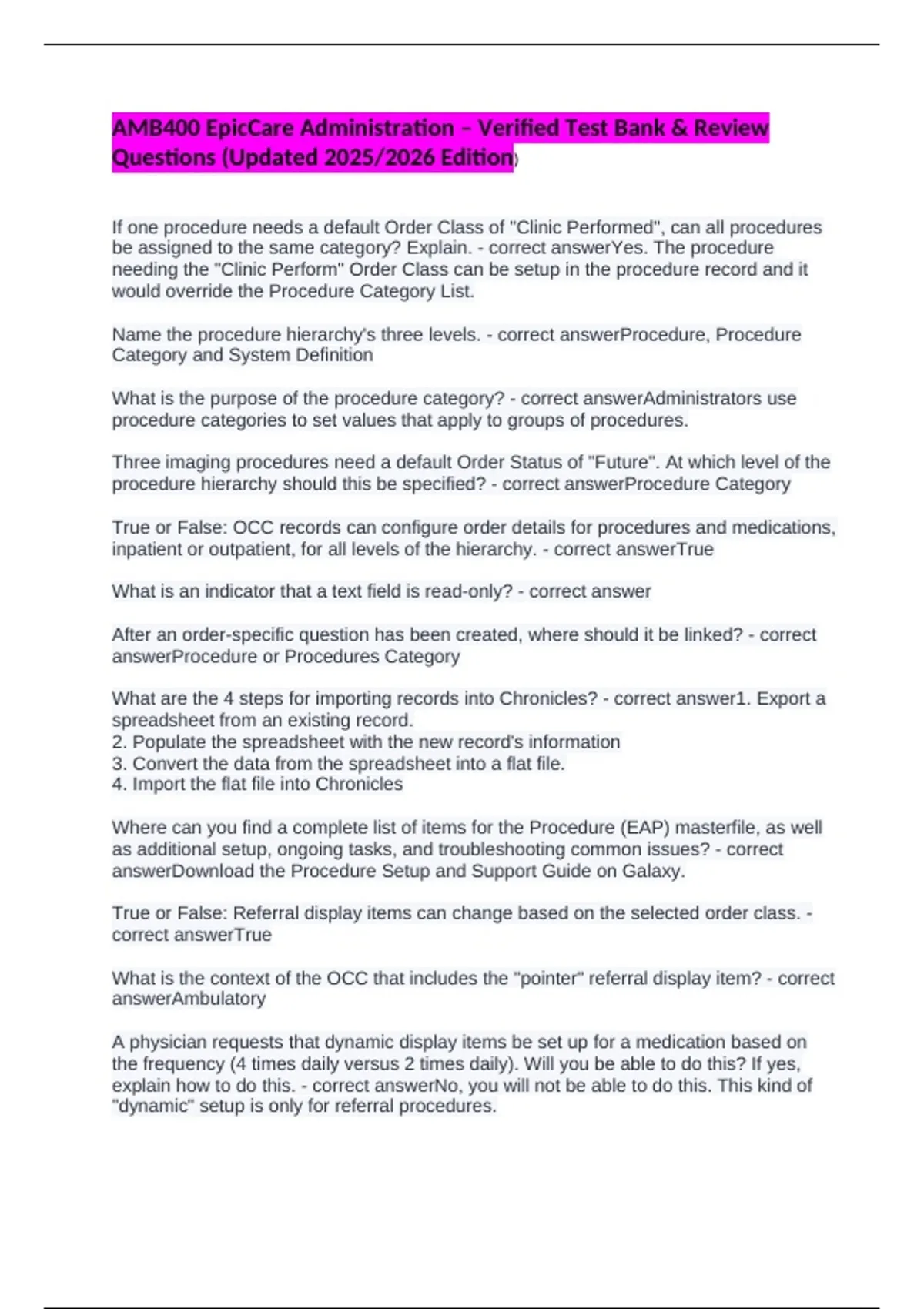 AMB400 EpicCare Administration – Verified Test Bank & Review Questions (Updated 2025/2026 Edition)

If one procedure needs a default Order Class of "Clinic Performed", can all procedures be assigned to the same category? Explain. - correct answerYes. The procedure needing the "Clinic Perform" Order Class can be setup in the procedure record and it would override the Procedure Category List.

Name the procedure hierarchy's three levels. - correct answerProcedure, Procedure Category and System Definition

What is the purpose of the procedure category? - correct answerAdministrators use procedure categories to set values that apply to groups of procedures.

Three imaging procedures need a default Order Status of "Future". At which level of the procedure hierarchy should this be specified? - correct answerProcedure Category

True or False: OCC records can configure order details for procedures and medications, inpatient or outpatient, for all levels of the hierarchy. - correct answerTrue

What is an indicator that a text field is read-only? - correct answer

After an order-specific question has been created, where should it be linked? - correct answerProcedure or Procedures Category

What are the 4 steps for importing records into Chronicles? - correct answer1. Export a spreadsheet from an existing record.
2. Populate the spreadsheet with the new record's information
3. Convert the data from the spreadsheet into a flat file.
4. Import the flat file into Chronicles

Where can you find a complete list of items for the Procedure (EAP) masterfile, as well as additional setup, ongoing tasks, and troubleshooting common issues? - correct answerDownload the Procedure Setup and Support Guide on Galaxy.

True or False: Referral display items can change based on the selected order class. - correct answerTrue

What is the context of the OCC that includes the "pointer" referral display item? - correct answerAmbulatory

A physician requests that dynamic display items be set up for a medication based on the frequency (4 times daily versus 2 times daily). Will you be able to do this? If yes, explain how to do this. - correct answerNo, you will not be able to do this. This kind of "dynamic" setup is only for referral procedures.